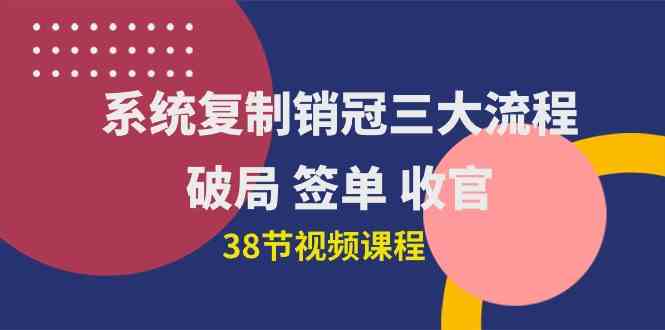 系统复制销冠三大流程
破局 签单 收官
38节视频课程